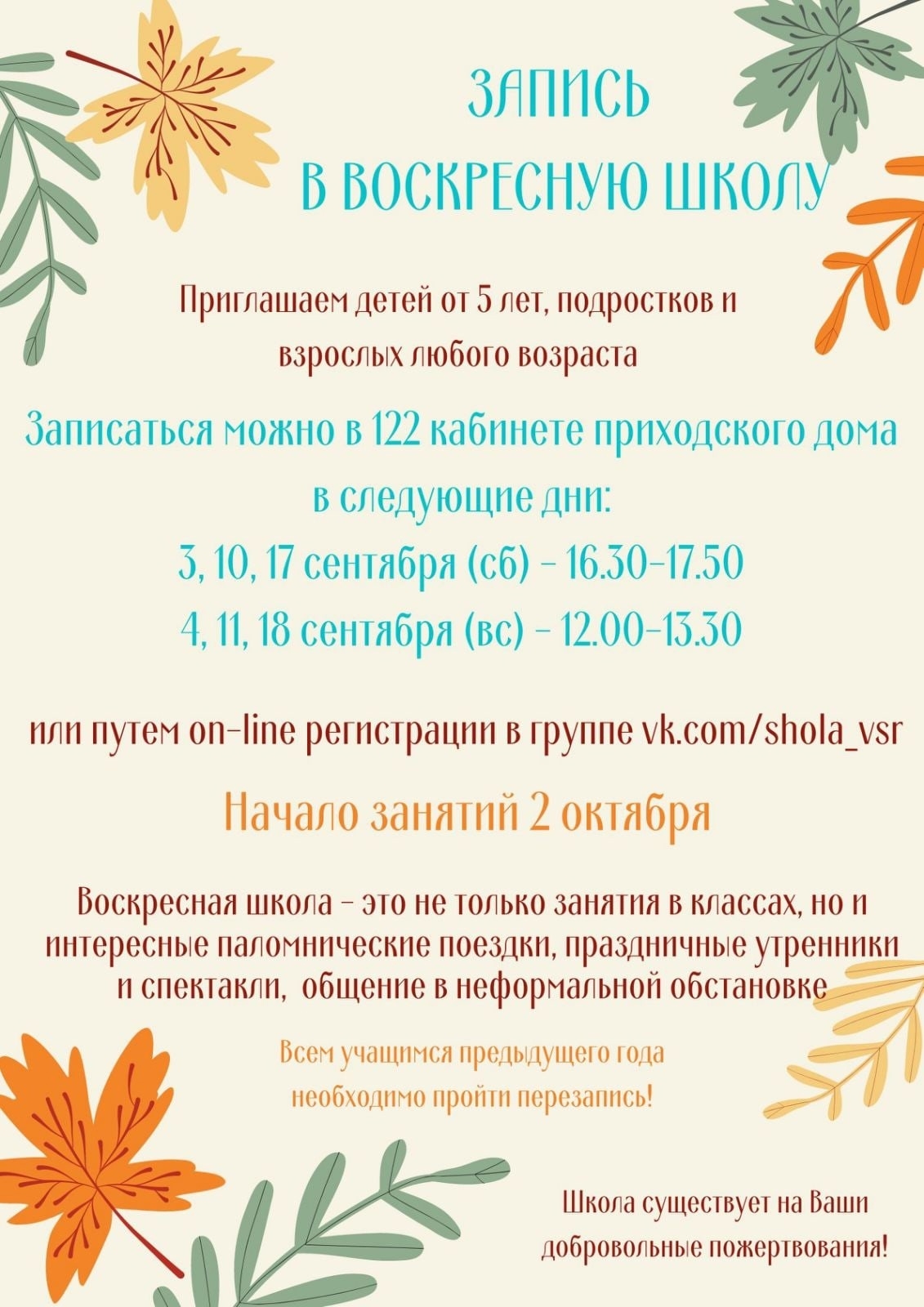 ЗАПИСЬ
В ВОСКРЕСНУЮ ШКОЛУ

Приглашаем детей от 5 лет, подростков и взрослых любого возраста

Записаться можно в 122 кабинете приходского дома в следующие дни:
3, 10, 17 сентября (сб) - 16.30-17.50
4, 11, 18 сентября (вс) - 12.00-13.30

или путем on-line регистрации в группе vk.com/shola_vsr

Начало занятий 2 октября

Воскресная школа - это не только занятия в классах, но и интересные паломнические поездки, праздничные утренники и спектакли, общение в неформальной обстановке

Всем учащимся предыдущего года необходимо пройти перезапись!

Школа существует на Ваши добровольные пожертвования!